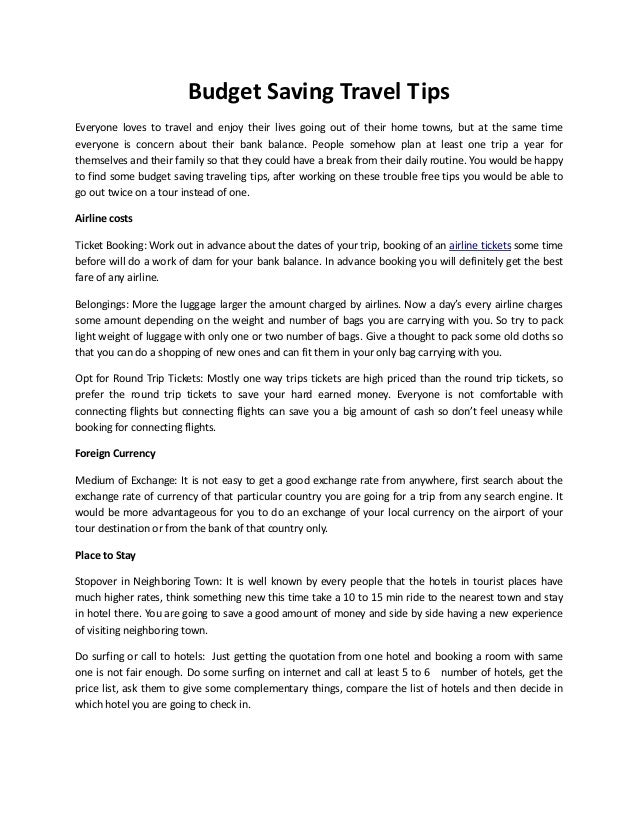 Budget Saving Travel Tips

Everyone loves to travel and enjoy their lives going out of their home towns, but at the same time everyone is concern about their bank balance. People somehow plan at least one trip a year for themselves and their family so that they could have a break from their daily routine. You would be happy to find some budget saving traveling tips, after working on these trouble free tips you would be able to go out twice on a tour instead of one.

Airline costs

Ticket Booking: Work out in advance about the dates of your trip, booking of an airline tickets some time before will do a work of dam for your bank balance. In advance booking you will definitely get the best fare of any airline.

Belongings: More the luggage larger the amount charged by airlines. Now a day's every airline charges some amount depending on the weight and number of bags you are carrying with you. So try to pack light weight of luggage with only one or two number of bags. Give a thought to pack some old cloths so that you can do a shopping of new ones and can fit them in your only bag carrying with you.

Opt for Round Trip Tickets: Mostly one way trips tickets are high priced than the round trip tickets, so prefer the round trip tickets to save your hard earned money. Everyone is not comfortable with connecting flights but connecting flights can save you a big amount of cash so don't feel uneasy while booking for connecting flights.

Foreign Currency

Medium of Exchange: It is not easy to get a good exchange rate from anywhere, first search about the exchange rate of currency of that particular country you are going for a trip from any search engine. It would be more advantageous for you to do an exchange of your local currency on the airport of your tour destination or from the bank of that country only.

Place to Stay

Stopover in Neighboring Town: It is well known by every people that the hotels in tourist places have much higher rates, think something new this time take a 10 to 15 min ride to the nearest town and stay in hotel there. You are going to save a good amount of money and side by side having a new experience of visiting neighboring town.

Do surfing or call to hotels: Just getting the quotation from one hotel and booking a room with same one is not fair enough. Do some surfing on internet and call at least 5 to 6 number of hotels, get the price list, ask them to give some complementary things, compare the list of hotels and then decide in which hotel you are going to check in.